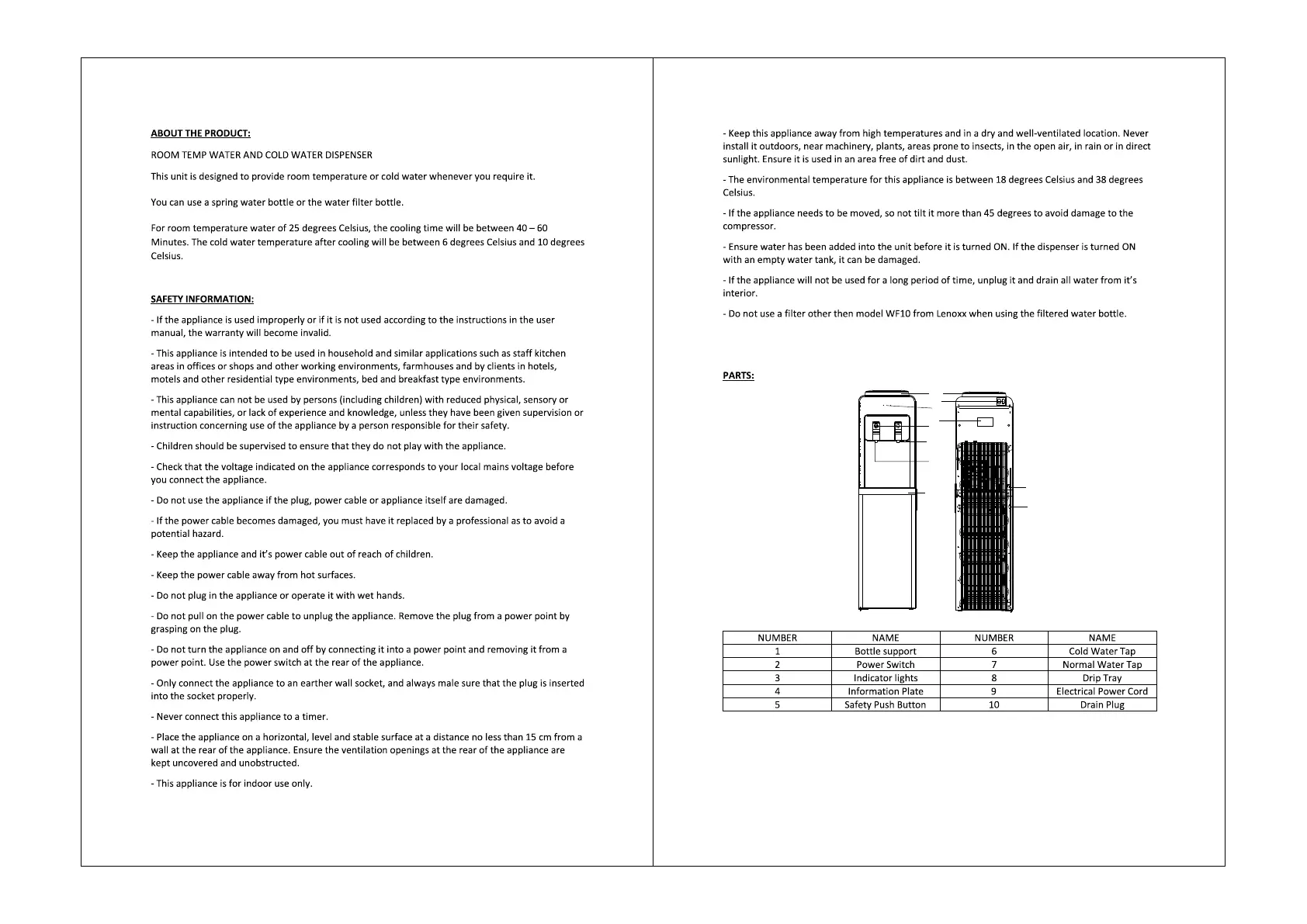 ABOUT THE PRODUCT:

ROOM TEMP WATER AND COLD WATER DISPENSER

This unit is designed to provide room temperature or cold water whenever you require it.

You can use a spring water bottle or the water filter bottle.

For room temperature water of 25 degrees Celsius, the cooling time will be between 40 – 60 Minutes. The cold water temperature after cooling will be between 6 degrees Celsius and 10 degrees Celsius.

SAFETY INFORMATION:

- If the appliance is used improperly or if it is not used according to the instructions in the user manual, the warranty will become invalid.

- This appliance is intended to be used in household and similar applications such as staff kitchen areas in offices or shops and other working environments, farmhouses and by clients in hotels, motels and other residential type environments, bed and breakfast type environments.

- This appliance can not be used by persons (including children) with reduced physical, sensory or mental capabilities, or lack of experience and knowledge, unless they have been given supervision or instruction concerning use of the appliance by a person responsible for their safety.

- Children should be supervised to ensure that they do not play with the appliance.

- Check that the voltage indicated on the appliance corresponds to your local mains voltage before you connect the appliance.

- Do not use the appliance if the plug, power cable or appliance itself are damaged.

- If the power cable becomes damaged, you must have it replaced by a professional as to avoid a potential hazard.

- Keep the appliance and it's power cable out of reach of children.

- Keep the power cable away from hot surfaces.

- Do not plug in the appliance or operate it with wet hands.

- Do not pull on the power cable to unplug the appliance. Remove the plug from a power point by grasping on the plug.

- Do not turn the appliance on and off by connecting it into a power point and removing it from a power point. Use the power switch at the rear of the appliance.

- Only connect the appliance to an earther wall socket, and always male sure that the plug is inserted into the socket properly.

- Never connect this appliance to a timer.

- Place the appliance on a horizontal, level and stable surface at a distance no less than 15 cm from a wall at the rear of the appliance. Ensure the ventilation openings at the rear of the appliance are kept uncovered and unobstructed.

- This appliance is for indoor use only.

- Keep this appliance away from high temperatures and in a dry and well-ventilated location. Never install it outdoors, near machinery, plants, areas prone to insects, in the open air, in rain or in direct sunlight. Ensure it is used in an area free of dirt and dust.

- The environmental temperature for this appliance is between 18 degrees Celsius and 38 degrees Celsius.

- If the appliance needs to be moved, so not tilt it more than 45 degrees to avoid damage to the compressor.

- Ensure water has been added into the unit before it is turned ON. If the dispenser is turned ON with an empty water tank, it can be damaged.

- If the appliance will not be used for a long period of time, unplug it and drain all water from it's interior.

- Do not use a filter other then model WF10 from Lenoxx when using the filtered water bottle.

PARTS:

| NUMBER | NAME | NUMBER | NAME |
|---|---|---|---|
| 1 | Bottle support | 6 | Cold Water Tap |
| 2 | Power Switch | 7 | Normal Water Tap |
| 3 | Indicator lights | 8 | Drip Tray |
| 4 | Information Plate | 9 | Electrical Power Cord |
| 5 | Safety Push Button | 10 | Drain Plug |